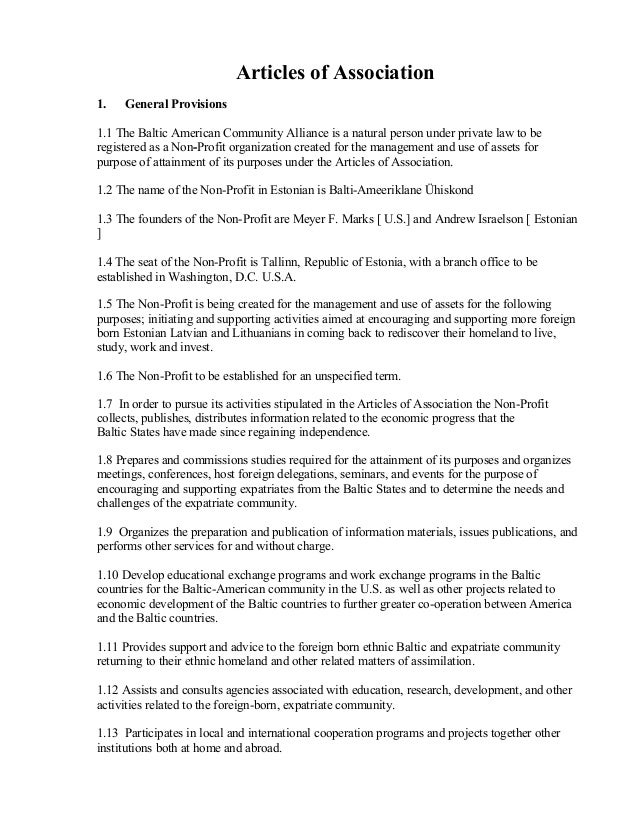 Articles of Association

1. General Provisions

1.1 The Baltic American Community Alliance is a natural person under private law to be registered as a Non-Profit organization created for the management and use of assets for purpose of attainment of its purposes under the Articles of Association.

1.2 The name of the Non-Profit in Estonian is Balti-Ameeriklane Ühiskond

1.3 The founders of the Non-Profit are Meyer F. Marks [ U.S.] and Andrew Israelson [ Estonian ]

1.4 The seat of the Non-Profit is Tallinn, Republic of Estonia, with a branch office to be established in Washington, D.C. U.S.A.

1.5 The Non-Profit is being created for the management and use of assets for the following purposes; initiating and supporting activities aimed at encouraging and supporting more foreign born Estonian Latvian and Lithuanians in coming back to rediscover their homeland to live, study, work and invest.

1.6 The Non-Profit to be established for an unspecified term.

1.7 In order to pursue its activities stipulated in the Articles of Association the Non-Profit collects, publishes, distributes information related to the economic progress that the Baltic States have made since regaining independence.

1.8 Prepares and commissions studies required for the attainment of its purposes and organizes meetings, conferences, host foreign delegations, seminars, and events for the purpose of encouraging and supporting expatriates from the Baltic States and to determine the needs and challenges of the expatriate community.

1.9 Organizes the preparation and publication of information materials, issues publications, and performs other services for and without charge.

1.10 Develop educational exchange programs and work exchange programs in the Baltic countries for the Baltic-American community in the U.S. as well as other projects related to economic development of the Baltic countries to further greater co-operation between America and the Baltic countries.

1.11 Provides support and advice to the foreign born ethnic Baltic and expatriate community returning to their ethnic homeland and other related matters of assimilation.

1.12 Assists and consults agencies associated with education, research, development, and other activities related to the foreign-born, expatriate community.

1.13 Participates in local and international cooperation programs and projects together other institutions both at home and abroad.